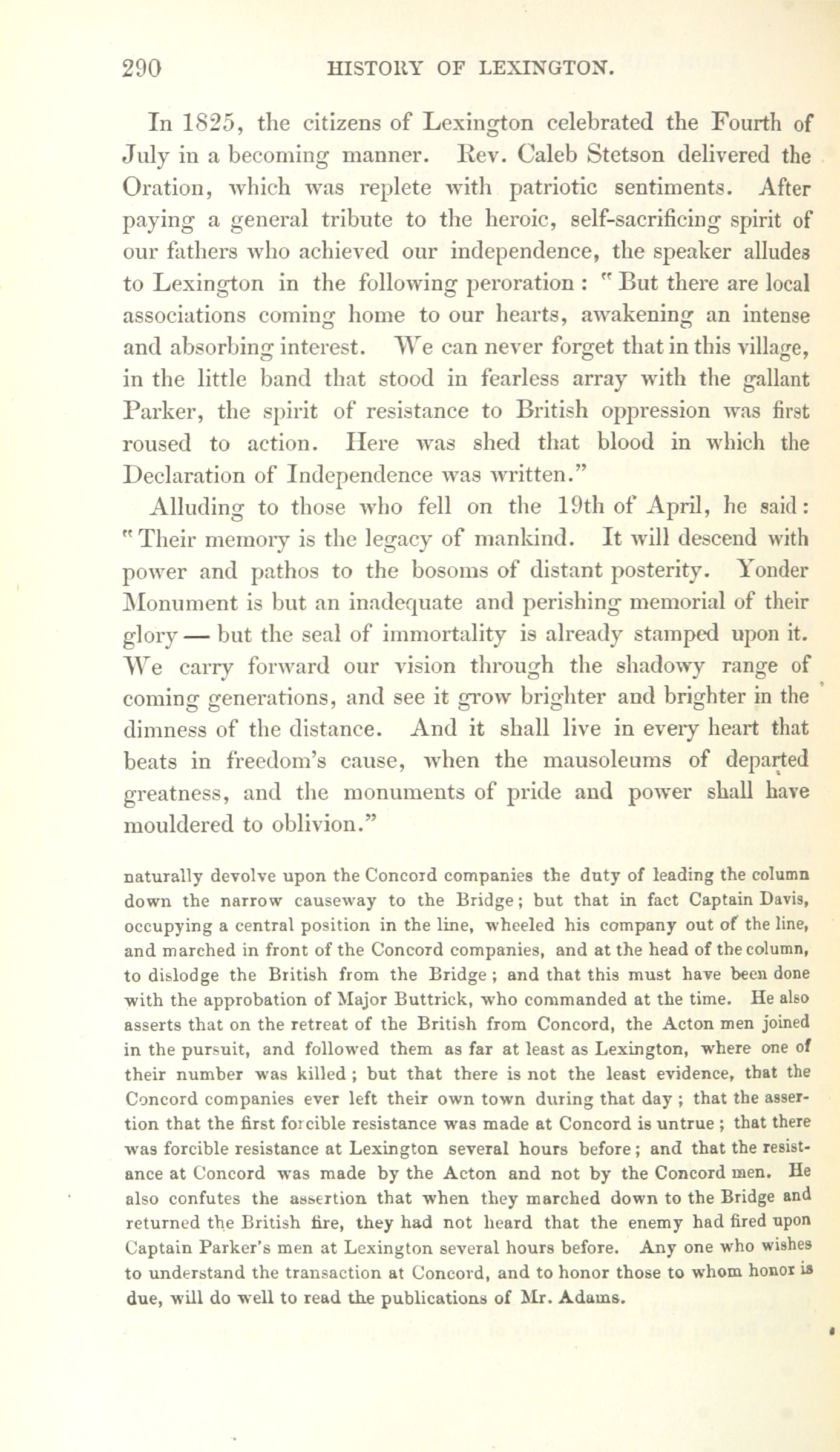 290 HISTORY OF LEXINGTON.

In 1825, the citizens of Lexington celebrated the Fourth of July in a becoming manner. Rev. Caleb Stetson delivered the Oration, which was replete with patriotic sentiments. After paying a general tribute to the heroic, self-sacrificing spirit of our fathers who achieved our independence, the speaker alludes to Lexington in the following peroration : "But there are local associations coming home to our hearts, awakening an intense and absorbing interest. We can never forget that in this village, in the little band that stood in fearless array with the gallant Parker, the spirit of resistance to British oppression was first roused to action. Here was shed that blood in which the Declaration of Independence was written."

Alluding to those who fell on the 19th of April, he said: "Their memory is the legacy of mankind. It will descend with power and pathos to the bosoms of distant posterity. Yonder Monument is but an inadequate and perishing memorial of their glory — but the seal of immortality is already stamped upon it. We carry forward our vision through the shadowy range of coming generations, and see it grow brighter and brighter in the dimness of the distance. And it shall live in every heart that beats in freedom's cause, when the mausoleums of departed greatness, and the monuments of pride and power shall have mouldered to oblivion."

naturally devolve upon the Concord companies the duty of leading the column down the narrow causeway to the Bridge; but that in fact Captain Davis, occupying a central position in the line, wheeled his company out of the line, and marched in front of the Concord companies, and at the head of the column, to dislodge the British from the Bridge ; and that this must have been done with the approbation of Major Buttrick, who commanded at the time. He also asserts that on the retreat of the British from Concord, the Acton men joined in the pursuit, and followed them as far at least as Lexington, where one of their number was killed ; but that there is not the least evidence, that the Concord companies ever left their own town during that day ; that the assertion that the first forcible resistance was made at Concord is untrue ; that there was forcible resistance at Lexington several hours before ; and that the resistance at Concord was made by the Acton and not by the Concord men. He also confutes the assertion that when they marched down to the Bridge and returned the British fire, they had not heard that the enemy had fired upon Captain Parker's men at Lexington several hours before. Any one who wishes to understand the transaction at Concord, and to honor those to whom honor is due, will do well to read the publications of Mr. Adams.